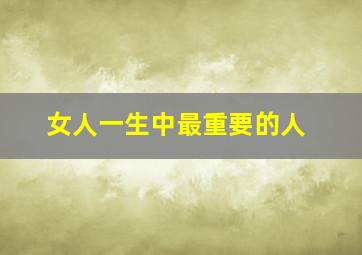 女人一生中最重要的人